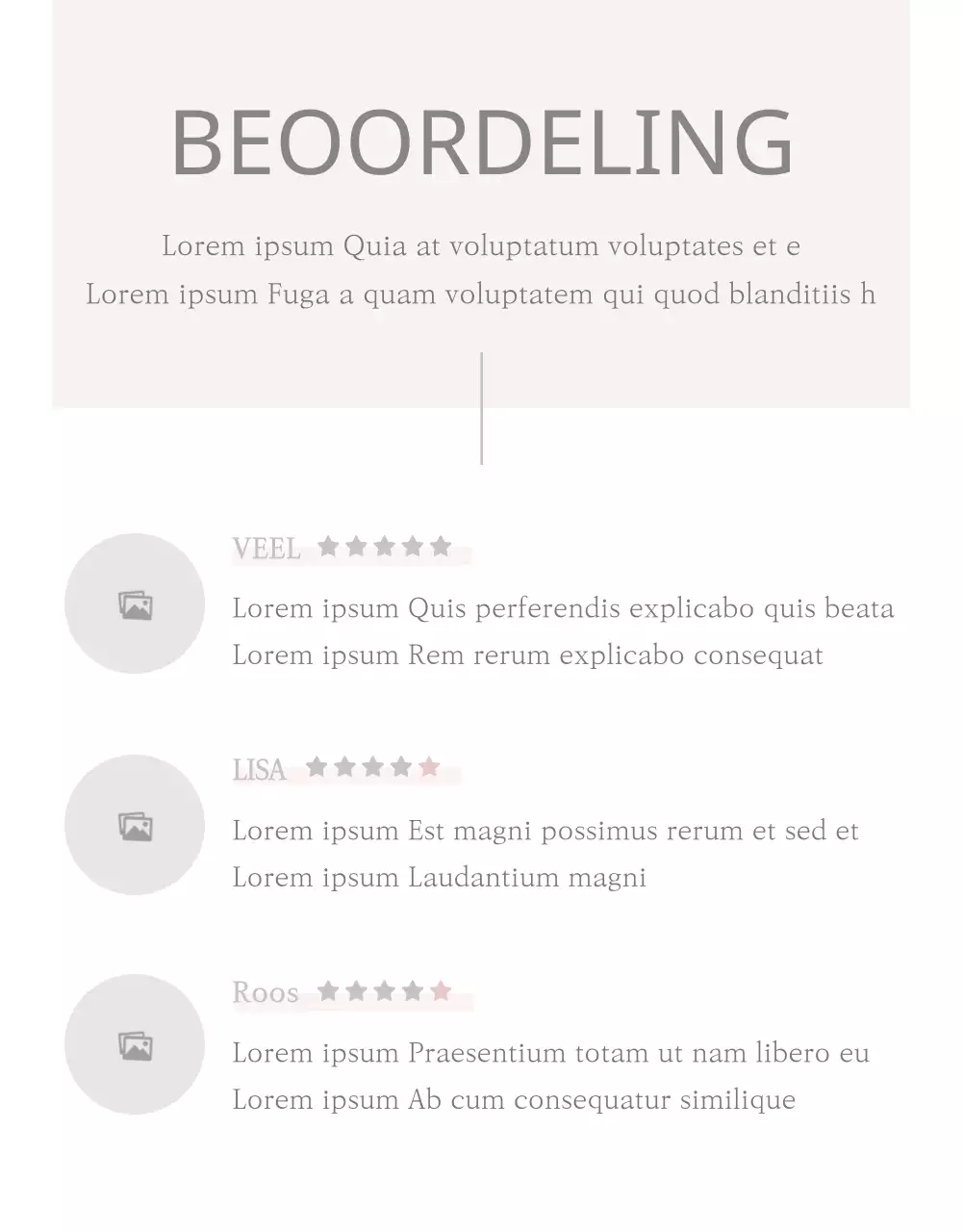 BEOORDELING

Lorem ipsum Quia at voluptatum voluptates et e
Lorem ipsum Fuga a quam voluptatem qui quod blanditiis h

VEEL

Lorem ipsum Quis perferendis explicabo quis beata
Lorem ipsum Rem rerum explicabo consequat

LISA

Lorem ipsum Est magni possimus rerum et sed et
Lorem ipsum Laudantium magni

Roos

Lorem ipsum Praesentium totam ut nam libero eu
Lorem ipsum Ab cum consequatur similique